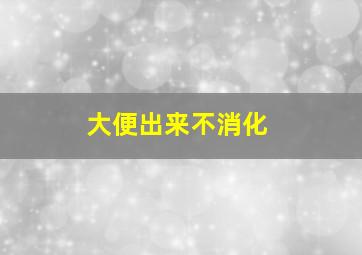 大便出来不消化